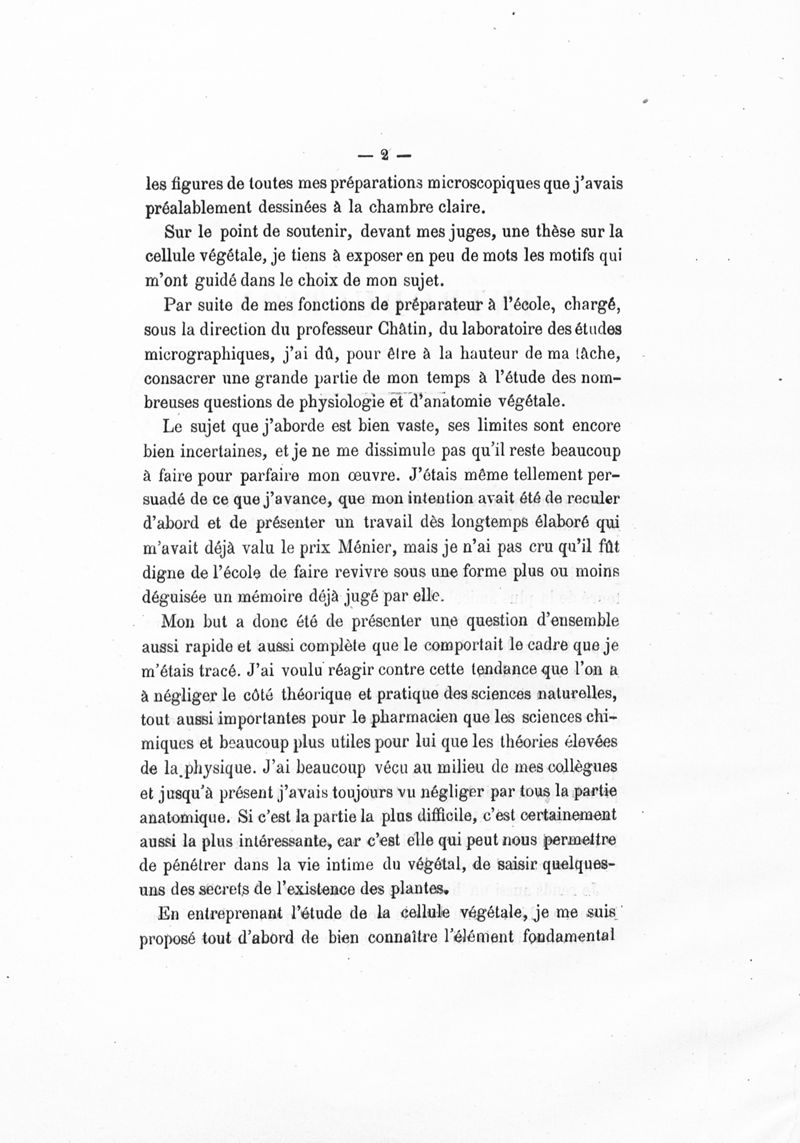 — 2 —

les figures de toutes mes préparations microscopiques que j'avais préalablement dessinées à la chambre claire.

Sur le point de soutenir, devant mes juges, une thèse sur la cellule végétale, je tiens à exposer en peu de mots les motifs qui m'ont guidé dans le choix de mon sujet.

Par suite de mes fonctions de préparateur à l'école, chargé, sous la direction du professeur Châtin, du laboratoire des études micrographiques, j'ai dû, pour être à la hauteur de ma tâche, consacrer une grande partie de mon temps à l'étude des nombreuses questions de physiologie et d'anatomie végétale.

Le sujet que j'aborde est bien vaste, ses limites sont encore bien incertaines, et je ne me dissimule pas qu'il reste beaucoup à faire pour parfaire mon œuvre. J'étais même tellement persuadé de ce que j'avance, que mon intention avait été de reculer d'abord et de présenter un travail dès longtemps élaboré qui m'avait déjà valu le prix Ménier, mais je n'ai pas cru qu'il fût digne de l'école de faire revivre sous une forme plus ou moins déguisée un mémoire déjà jugé par elle.

Mon but a donc été de présenter une question d'ensemble aussi rapide et aussi complète que le comportait le cadre que je m'étais tracé. J'ai voulu réagir contre cette tendance que l'on a à négliger le côté théorique et pratique des sciences naturelles, tout aussi importantes pour le pharmacien que les sciences chimiques et beaucoup plus utiles pour lui que les théories élevées de la physique. J'ai beaucoup vécu au milieu de mes collègues et jusqu'à présent j'avais toujours vu négliger par tous la partie anatomique. Si c'est la partie la plus difficile, c'est certainement aussi la plus intéressante, car c'est elle qui peut nous permettre de pénétrer dans la vie intime du végétal, de saisir quelques-uns des secrets de l'existence des plantes.

En entreprenant l'étude de la cellule végétale, je me suis proposé tout d'abord de bien connaître l'élément fondamental